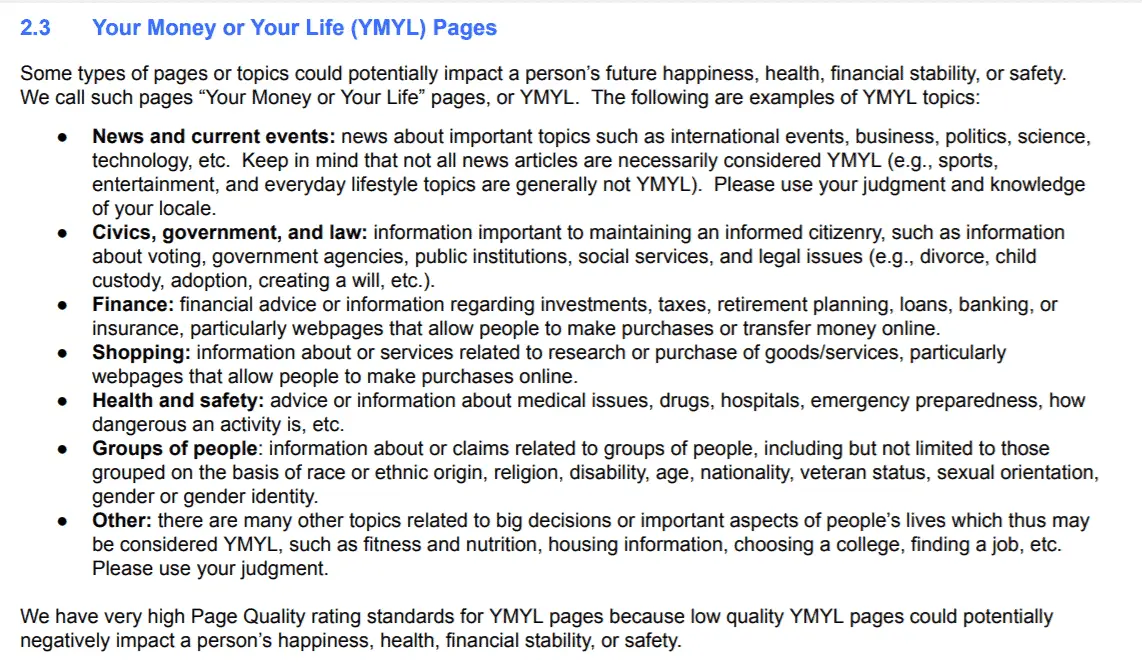 2.3 Your Money or Your Life (YMYL) Pages

Some types of pages or topics could potentially impact a person's future happiness, health, financial stability, or safety. We call such pages "Your Money or Your Life" pages, or YMYL. The following are examples of YMYL topics:

• News and current events: news about important topics such as international events, business, politics, science, technology, etc. Keep in mind that not all news articles are necessarily considered YMYL (e.g., sports, entertainment, and everyday lifestyle topics are generally not YMYL). Please use your judgment and knowledge of your locale.
• Civics, government, and law: information important to maintaining an informed citizenry, such as information about voting, government agencies, public institutions, social services, and legal issues (e.g., divorce, child custody, adoption, creating a will, etc.).
• Finance: financial advice or information regarding investments, taxes, retirement planning, loans, banking, or insurance, particularly webpages that allow people to make purchases or transfer money online.
• Shopping: information about or services related to research or purchase of goods/services, particularly webpages that allow people to make purchases online.
• Health and safety: advice or information about medical issues, drugs, hospitals, emergency preparedness, how dangerous an activity is, etc.
• Groups of people: information about or claims related to groups of people, including but not limited to those grouped on the basis of race or ethnic origin, religion, disability, age, nationality, veteran status, sexual orientation, gender or gender identity.
• Other: there are many other topics related to big decisions or important aspects of people's lives which thus may be considered YMYL, such as fitness and nutrition, housing information, choosing a college, finding a job, etc. Please use your judgment.

We have very high Page Quality rating standards for YMYL pages because low quality YMYL pages could potentially negatively impact a person's happiness, health, financial stability, or safety.